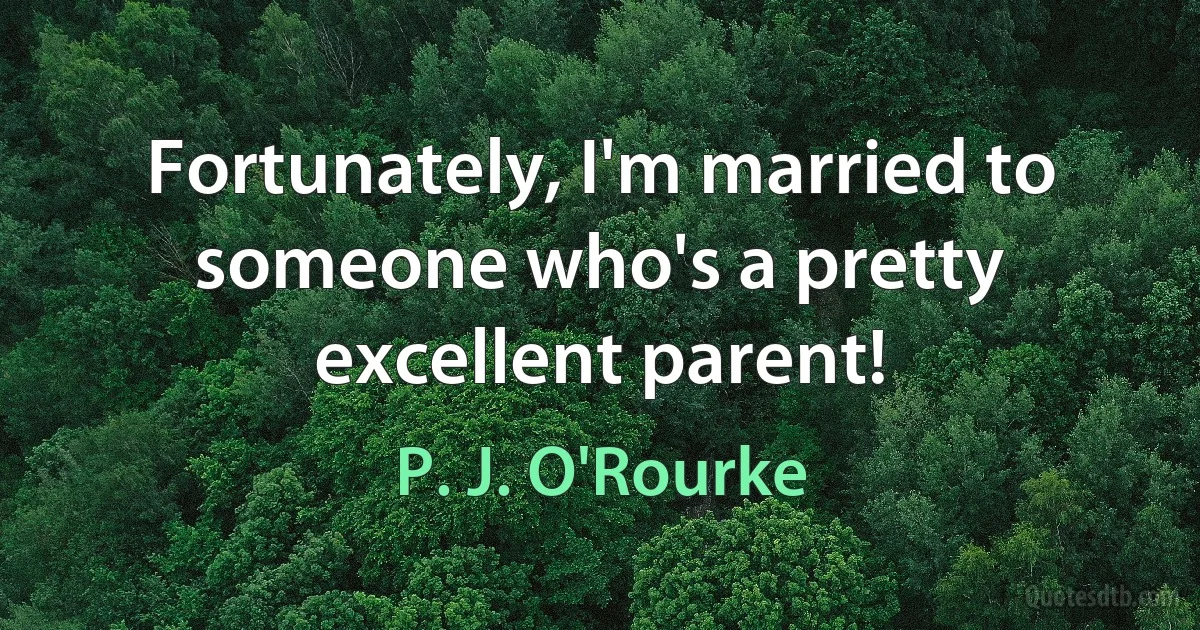 Fortunately, I'm married to someone who's a pretty excellent parent!

P. J. O'Rourke

Quotesdtb.com